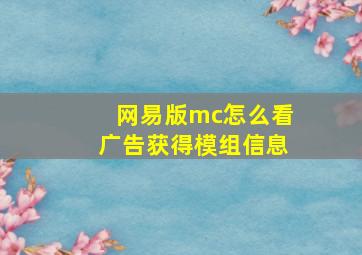 网易版mc怎么看广告获得模组信息